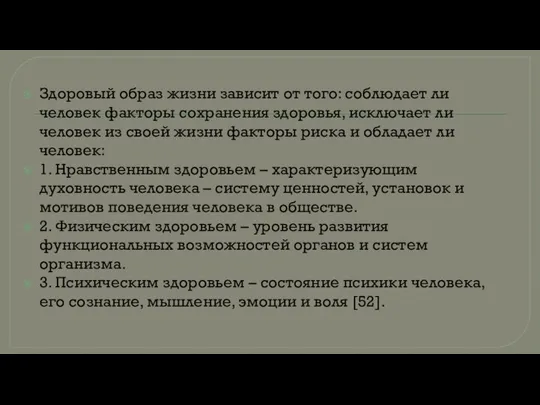 Здоровый образ жизни зависит от того: соблюдает ли человек факторы сохранения здоровья, исключает ли человек из своей жизни факторы риска и обладает ли человек:

1. Нравственным здоровьем – характеризующим духовность человека – систему ценностей, установок и мотивов поведения человека в обществе.

2. Физическим здоровьем – уровень развития функциональных возможностей органов и систем организма.

3. Психическим здоровьем – состояние психики человека, его сознание, мышление, эмоции и воля [52].